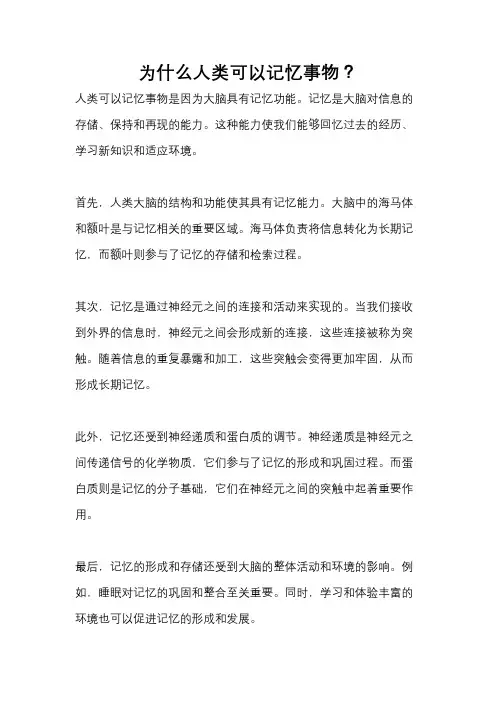 为什么人类可以记忆事物？

人类可以记忆事物是因为大脑具有记忆功能。记忆是大脑对信息的存储、保持和再现的能力。这种能力使我们能够回忆过去的经历、学习新知识和适应环境。

首先，人类大脑的结构和功能使其具有记忆能力。大脑中的海马体和额叶是与记忆相关的重要区域。海马体负责将信息转化为长期记忆，而额叶则参与了记忆的存储和检索过程。

其次，记忆是通过神经元之间的连接和活动来实现的。当我们接收到外界的信息时，神经元之间会形成新的连接，这些连接被称为突触。随着信息的重复暴露和加工，这些突触会变得更加牢固，从而形成长期记忆。

此外，记忆还受到神经递质和蛋白质的调节。神经递质是神经元之间传递信号的化学物质，它们参与了记忆的形成和巩固过程。而蛋白质则是记忆的分子基础，它们在神经元之间的突触中起着重要作用。

最后，记忆的形成和存储还受到大脑的整体活动和环境的影响。例如，睡眠对记忆的巩固和整合至关重要。同时，学习和体验丰富的环境也可以促进记忆的形成和发展。